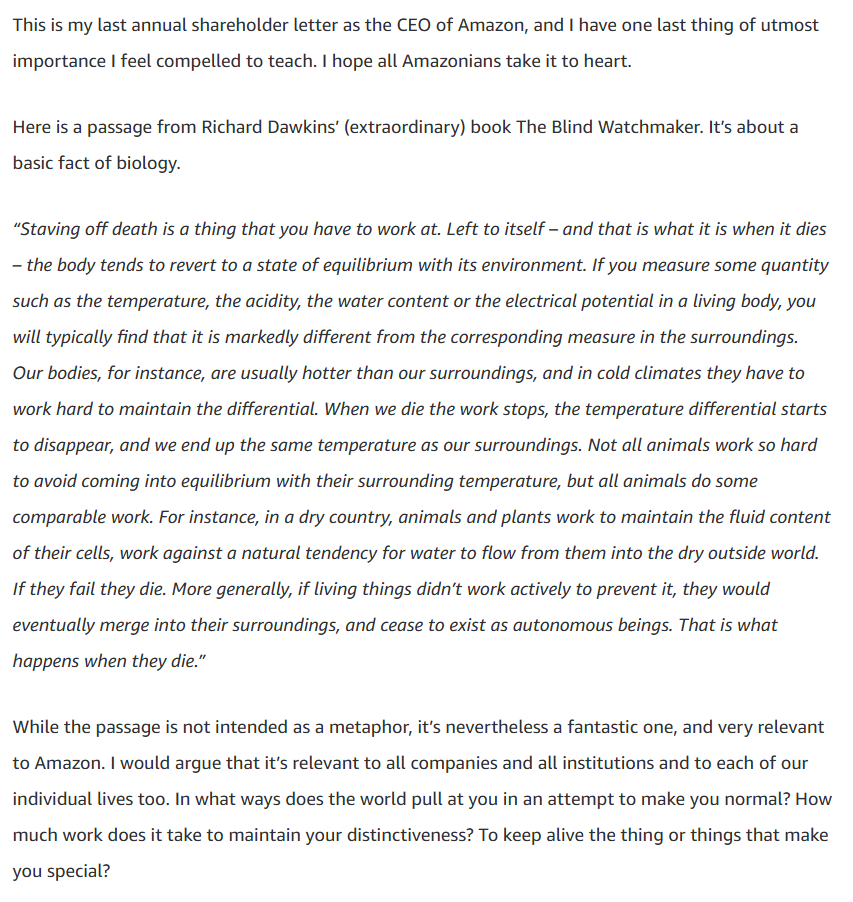 This is my last annual shareholder letter as the CEO of Amazon, and I have one last thing of utmost importance I feel compelled to teach. I hope all Amazonians take it to heart.

Here is a passage from Richard Dawkins' (extraordinary) book The Blind Watchmaker. It's about a basic fact of biology.

"Staving off death is a thing that you have to work at. Left to itself – and that is what it is when it dies – the body tends to revert to a state of equilibrium with its environment. If you measure some quantity such as the temperature, the acidity, the water content or the electrical potential in a living body, you will typically find that it is markedly different from the corresponding measure in the surroundings. Our bodies, for instance, are usually hotter than our surroundings, and in cold climates they have to work hard to maintain the differential. When we die the work stops, the temperature differential starts to disappear, and we end up the same temperature as our surroundings. Not all animals work so hard to avoid coming into equilibrium with their surrounding temperature, but all animals do some comparable work. For instance, in a dry country, animals and plants work to maintain the fluid content of their cells, work against a natural tendency for water to flow from them into the dry outside world. If they fail they die. More generally, if living things didn't work actively to prevent it, they would eventually merge into their surroundings, and cease to exist as autonomous beings. That is what happens when they die."

While the passage is not intended as a metaphor, it's nevertheless a fantastic one, and very relevant to Amazon. I would argue that it's relevant to all companies and all institutions and to each of our individual lives too. In what ways does the world pull at you in an attempt to make you normal? How much work does it take to maintain your distinctiveness? To keep alive the thing or things that make you special?